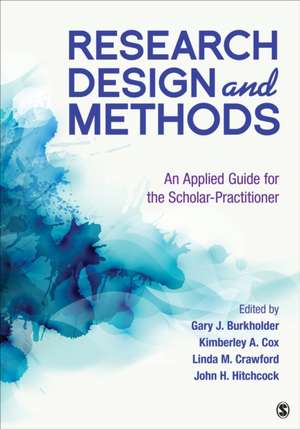 RESEARCH DESIGN and METHODS

An Applied Guide for the Scholar-Practitioner

Edited by
Gary J. Burkholder
Kimberley A. Cox
Linda M. Crawford
John H. Hitchcock

S